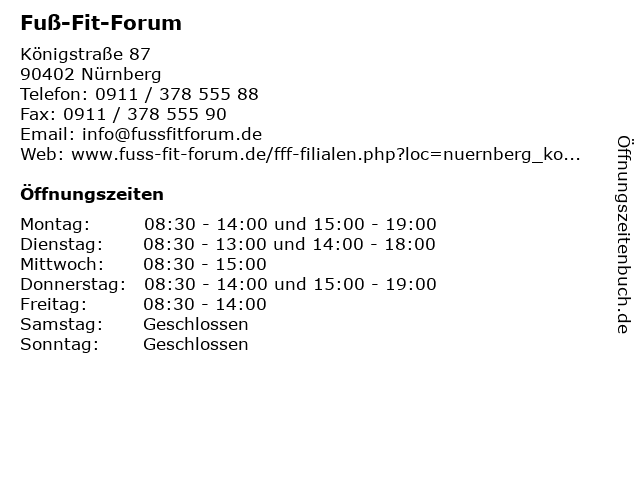 Fuß-Fit-Forum

Königstraße 87
90402 Nürnberg
Telefon: 0911 / 378 555 88
Fax: 0911 / 378 555 90
Email: info@fussfitforum.de
Web: www.fuss-fit-forum.de/fff-filialen.php?loc=nuernberg_ko...

Öffnungszeiten

| | |
|---|---|
| Montag: | 08:30 - 14:00 und 15:00 - 19:00 |
| Dienstag: | 08:30 - 13:00 und 14:00 - 18:00 |
| Mittwoch: | 08:30 - 15:00 |
| Donnerstag: | 08:30 - 14:00 und 15:00 - 19:00 |
| Freitag: | 08:30 - 14:00 |
| Samstag: | Geschlossen |
| Sonntag: | Geschlossen |

Öffnungszeitenbuch.de